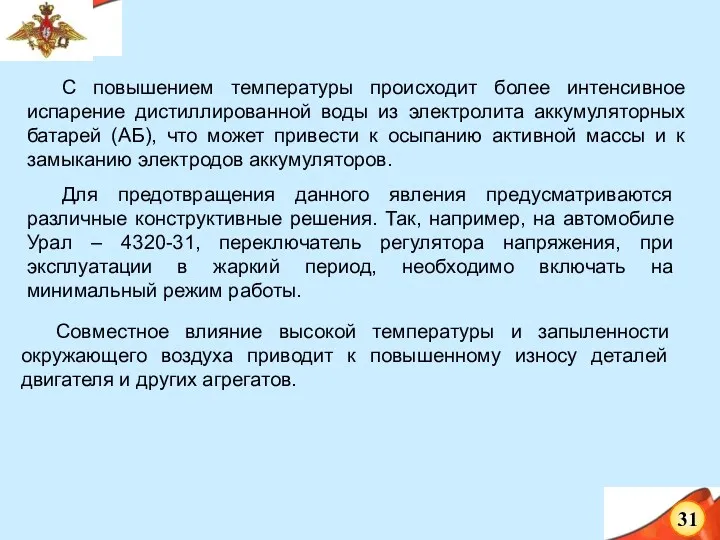 С повышением температуры происходит более интенсивное испарение дистиллированной воды из электролита аккумуляторных батарей (АБ), что может привести к осыпанию активной массы и к замыканию электродов аккумуляторов.

Для предотвращения данного явления предусматриваются различные конструктивные решения. Так, например, на автомобиле Урал – 4320-31, переключатель регулятора напряжения, при эксплуатации в жаркий период, необходимо включать на минимальный режим работы.

Совместное влияние высокой температуры и запыленности окружающего воздуха приводит к повышенному износу деталей двигателя и других агрегатов.

31